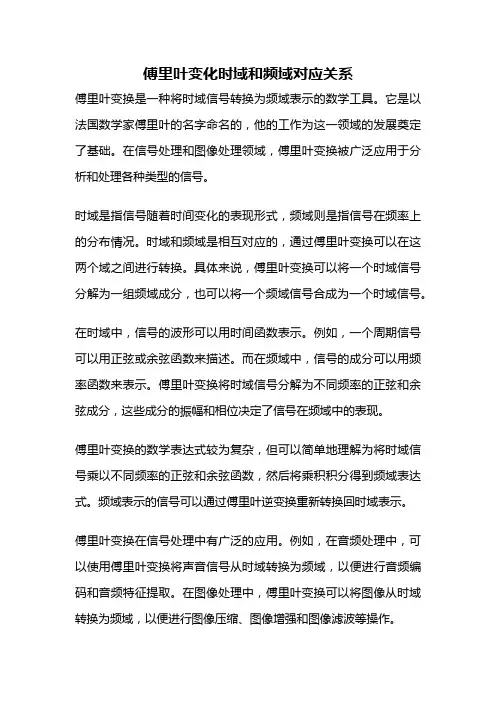 傅里叶变化时域和频域对应关系

傅里叶变换是一种将时域信号转换为频域表示的数学工具。它是以法国数学家傅里叶的名字命名的，他的工作为这一领域的发展奠定了基础。在信号处理和图像处理领域，傅里叶变换被广泛应用于分析和处理各种类型的信号。

时域是指信号随着时间变化的表现形式，频域则是指信号在频率上的分布情况。时域和频域是相互对应的，通过傅里叶变换可以在这两个域之间进行转换。具体来说，傅里叶变换可以将一个时域信号分解为一组频域成分，也可以将一个频域信号合成为一个时域信号。

在时域中，信号的波形可以用时间函数表示。例如，一个周期信号可以用正弦或余弦函数来描述。而在频域中，信号的成分可以用频率函数来表示。傅里叶变换将时域信号分解为不同频率的正弦和余弦成分，这些成分的振幅和相位决定了信号在频域中的表现。

傅里叶变换的数学表达式较为复杂，但可以简单地理解为将时域信号乘以不同频率的正弦和余弦函数，然后将乘积积分得到频域表达式。频域表示的信号可以通过傅里叶逆变换重新转换回时域表示。

傅里叶变换在信号处理中有广泛的应用。例如，在音频处理中，可以使用傅里叶变换将声音信号从时域转换为频域，以便进行音频编码和音频特征提取。在图像处理中，傅里叶变换可以将图像从时域转换为频域，以便进行图像压缩、图像增强和图像滤波等操作。